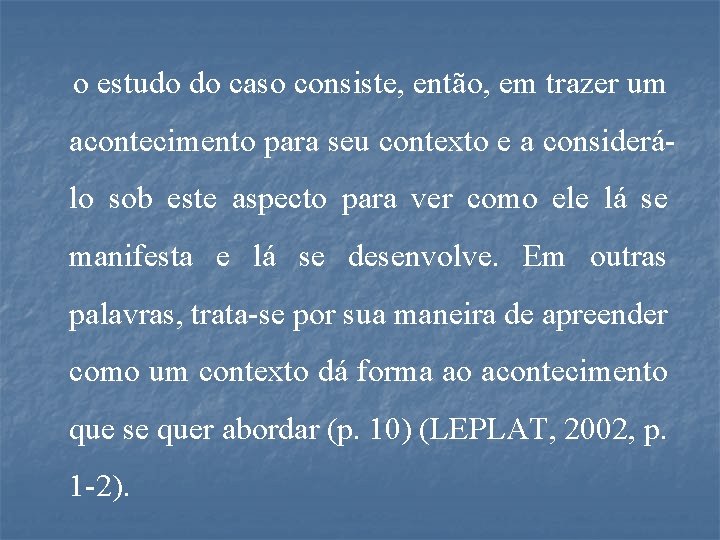 o estudo do caso consiste, então, em trazer um acontecimento para seu contexto e a considerá-lo sob este aspecto para ver como ele lá se manifesta e lá se desenvolve. Em outras palavras, trata-se por sua maneira de apreender como um contexto dá forma ao acontecimento que se quer abordar (p. 10) (LEPLAT, 2002, p. 1-2).